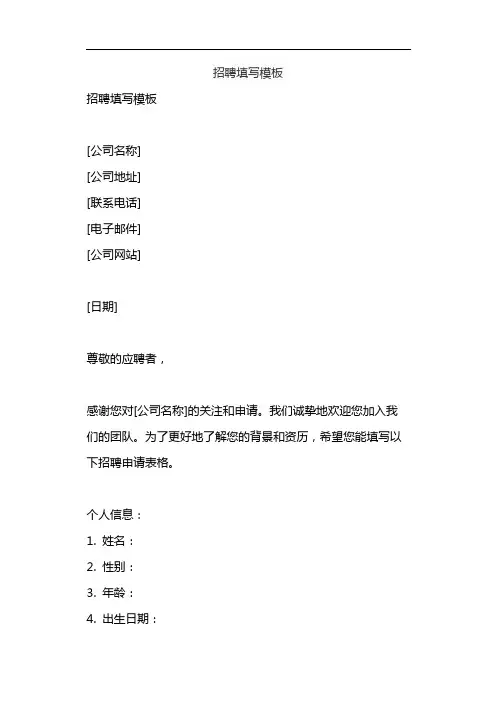 招聘填写模板

招聘填写模板

[公司名称]
[公司地址]
[联系电话]
[电子邮件]
[公司网站]

[日期]

尊敬的应聘者，

感谢您对[公司名称]的关注和申请。我们诚挚地欢迎您加入我们的团队。为了更好地了解您的背景和资历，希望您能填写以下招聘申请表格。

个人信息：
1. 姓名：
2. 性别：
3. 年龄：
4. 出生日期：